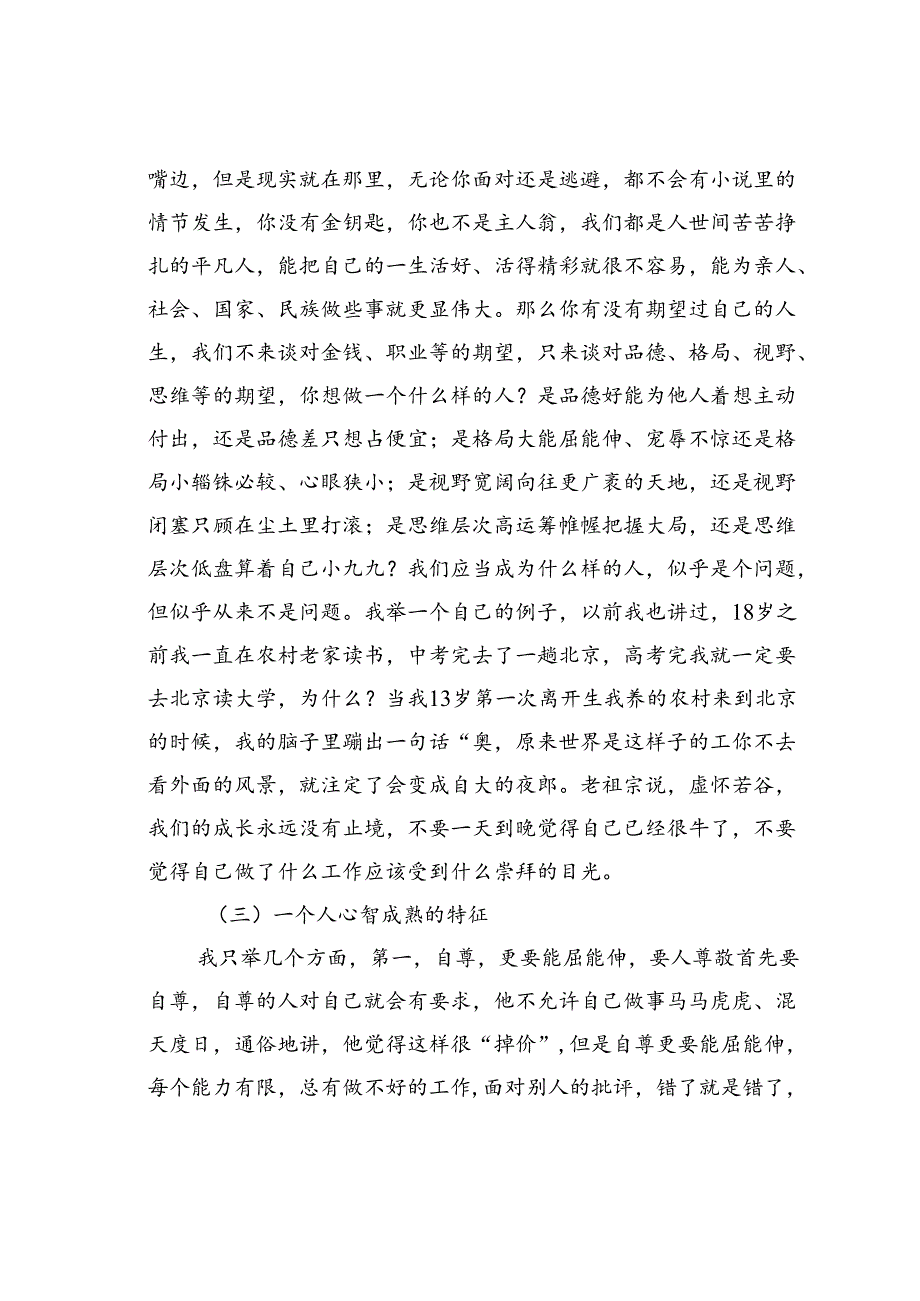 嘴边，但是现实就在那里，无论你面对还是逃避，都不会有小说里的情节发生，你没有金钥匙，你也不是主人翁，我们都是人世间苦苦挣扎的平凡人，能把自己的一生活好、活得精彩就很不容易，能为亲人、社会、国家、民族做些事就更显伟大。那么你有没有期望过自己的人生，我们不来谈对金钱、职业等的期望，只来谈对品德、格局、视野、思维等的期望，你想做一个什么样的人？是品德好能为他人着想主动付出，还是品德差只想占便宜；是格局大能屈能伸、宠辱不惊还是格局小锱铢必较、心眼狭小；是视野宽阔向往更广袤的天地，还是视野闭塞只顾在尘土里打滚；是思维层次高运筹帷幄把握大局，还是思维层次低盘算着自己小九九？我们应当成为什么样的人，似乎是个问题，但似乎从来不是问题。我举一个自己的例子，以前我也讲过，18岁之前我一直在农村老家读书，中考完去了一趟北京，高考完我就一定要去北京读大学，为什么？当我13岁第一次离开生我养的农村来到北京的时候，我的脑子里蹦出一句话“奥，原来世界是这样子的工你不去看外面的风景，就注定了会变成自大的夜郎。老祖宗说，虚怀若谷，我们的成长永远没有止境，不要一天到晚觉得自己已经很牛了，不要觉得自己做了什么工作应该受到什么崇拜的目光。

（三）一个人心智成熟的特征

我只举几个方面，第一，自尊，更要能屈能伸，要人尊敬首先要自尊，自尊的人对自己就会有要求，他不允许自己做事马马虎虎、混天度日，通俗地讲，他觉得这样很“掉价”，但是自尊更要能屈能伸，每个能力有限，总有做不好的工作，面对别人的批评，错了就是错了，